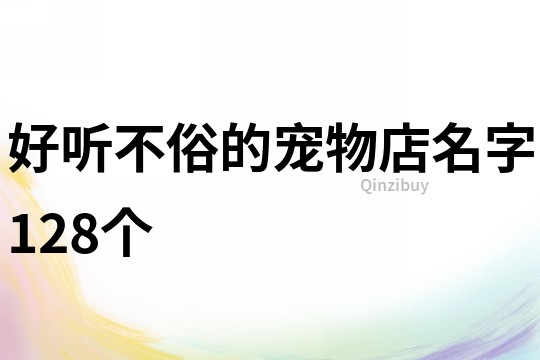 好听不俗的宠物店名字128个

Qinzibuy